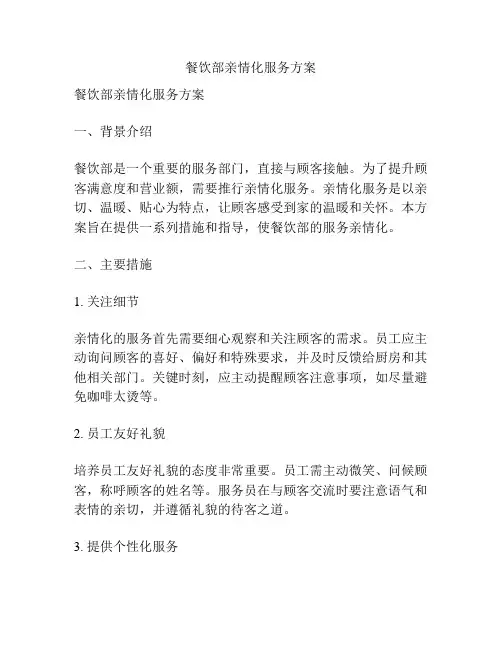 餐饮部亲情化服务方案

餐饮部亲情化服务方案

一、背景介绍

餐饮部是一个重要的服务部门，直接与顾客接触。为了提升顾客满意度和营业额，需要推行亲情化服务。亲情化服务是以亲切、温暖、贴心为特点，让顾客感受到家的温暖和关怀。本方案旨在提供一系列措施和指导，使餐饮部的服务亲情化。

二、主要措施

1. 关注细节

亲情化的服务首先需要细心观察和关注顾客的需求。员工应主动询问顾客的喜好、偏好和特殊要求，并及时反馈给厨房和其他相关部门。关键时刻，应主动提醒顾客注意事项，如尽量避免咖啡太烫等。

2. 员工友好礼貌

培养员工友好礼貌的态度非常重要。员工需主动微笑、问候顾客，称呼顾客的姓名等。服务员在与顾客交流时要注意语气和表情的亲切，并遵循礼貌的待客之道。

3. 提供个性化服务